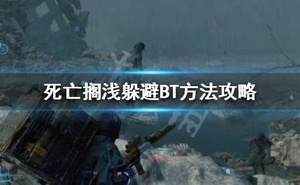 死亡搁浅躲避BT方法攻略